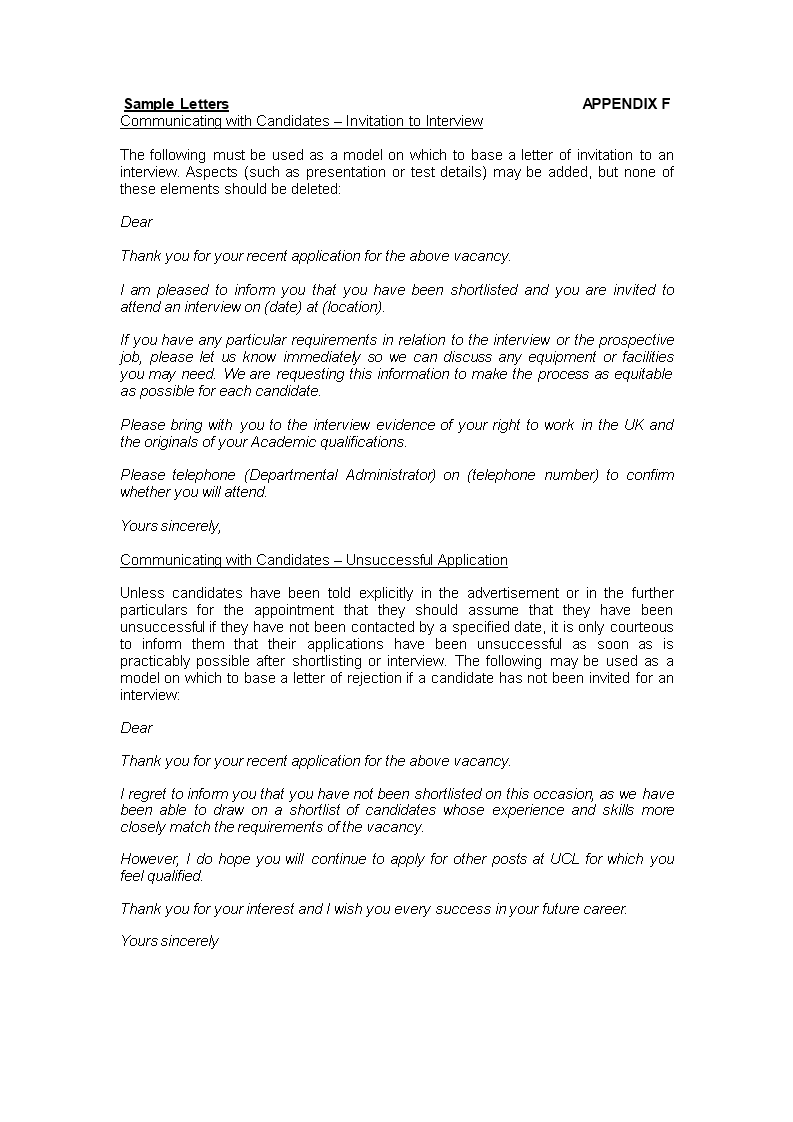 Sample Letters APPENDIX F
Communicating with Candidates – Invitation to Interview

The following must be used as a model on which to base a letter of invitation to an interview. Aspects (such as presentation or test details) may be added, but none of these elements should be deleted:

Dear

Thank you for your recent application for the above vacancy.

I am pleased to inform you that you have been shortlisted and you are invited to attend an interview on (date) at (location).

If you have any particular requirements in relation to the interview or the prospective job, please let us know immediately so we can discuss any equipment or facilities you may need. We are requesting this information to make the process as equitable as possible for each candidate.

Please bring with you to the interview evidence of your right to work in the UK and the originals of your Academic qualifications.

Please telephone (Departmental Administrator) on (telephone number) to confirm whether you will attend.

Yours sincerely,

Communicating with Candidates – Unsuccessful Application

Unless candidates have been told explicitly in the advertisement or in the further particulars for the appointment that they should assume that they have been unsuccessful if they have not been contacted by a specified date, it is only courteous to inform them that their applications have been unsuccessful as soon as is practicably possible after shortlisting or interview. The following may be used as a model on which to base a letter of rejection if a candidate has not been invited for an interview:

Dear

Thank you for your recent application for the above vacancy.

I regret to inform you that you have not been shortlisted on this occasion, as we have been able to draw on a shortlist of candidates whose experience and skills more closely match the requirements of the vacancy.

However, I do hope you will continue to apply for other posts at UCL for which you feel qualified.

Thank you for your interest and I wish you every success in your future career.

Yours sincerely